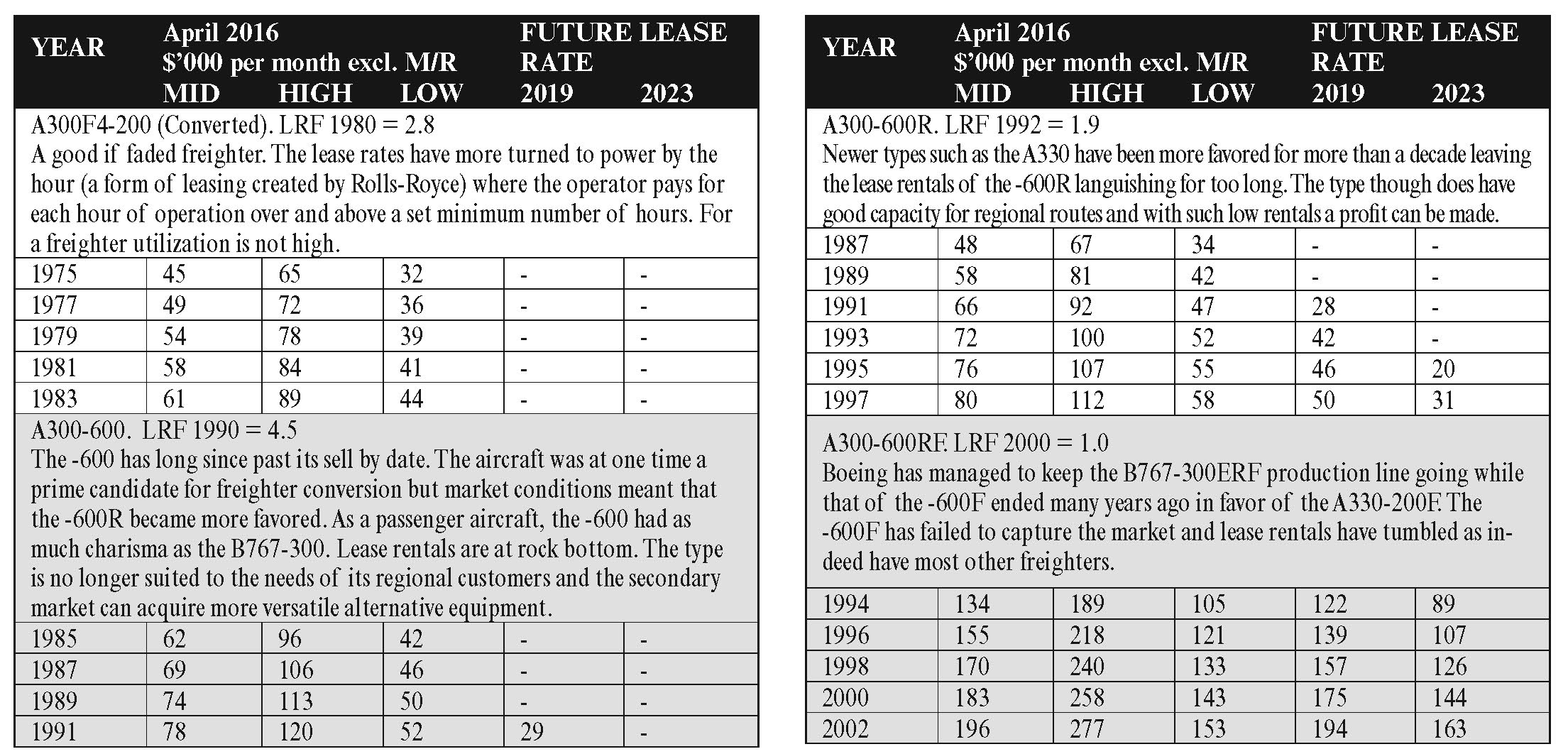 | YEAR | April 2016 $'000 per month excl. M/R MID | HIGH | LOW | FUTURE LEASE RATE 2019 | 2023 |
|---|---|---|---|---|---|
| A300F4-200 (Converted). LRF 1980 = 2.8 A good if faded freighter. The lease rates have more turned to power by the hour (a form of leasing created by Rolls-Royce) where the operator pays for each hour of operation over and above a set minimum number of hours. For a freighter utilization is not high. | | | | | |
| 1975 | 45 | 65 | 32 | - | - |
| 1977 | 49 | 72 | 36 | - | - |
| 1979 | 54 | 78 | 39 | - | - |
| 1981 | 58 | 84 | 41 | - | - |
| 1983 | 61 | 89 | 44 | - | - |
| A300-600. LRF 1990 = 4.5 The -600 has long since past its sell by date. The aircraft was at one time a prime candidate for freighter conversion but market conditions meant that the -600R became more favored. As a passenger aircraft, the -600 had as much charisma as the B767-300. Lease rentals are at rock bottom. The type is no longer suited to the needs of its regional customers and the secondary market can acquire more versatile alternative equipment. | | | | | |
| 1985 | 62 | 96 | 42 | - | - |
| 1987 | 69 | 106 | 46 | - | - |
| 1989 | 74 | 113 | 50 | - | - |
| 1991 | 78 | 120 | 52 | 29 | - |

| YEAR | April 2016 $'000 per month excl. M/R MID | HIGH | LOW | FUTURE LEASE RATE 2019 | 2023 |
|---|---|---|---|---|---|
| A300-600R. LRF 1992 = 1.9 Newer types such as the A330 have been more favored for more than a decade leaving the lease rentals of the -600R languishing for too long. The type though does have good capacity for regional routes and with such low rentals a profit can be made. | | | | | |
| 1987 | 48 | 67 | 34 | - | - |
| 1989 | 58 | 81 | 42 | - | - |
| 1991 | 66 | 92 | 47 | 28 | - |
| 1993 | 72 | 100 | 52 | 42 | - |
| 1995 | 76 | 107 | 55 | 46 | 20 |
| 1997 | 80 | 112 | 58 | 50 | 31 |
| A300-600RF. LRF 2000 = 1.0 Boeing has managed to keep the B767-300ERF production line going while that of the -600F ended many years ago in favor of the A330-200F. The -600F has failed to capture the market and lease rentals have tumbled as indeed have most other freighters. | | | | | |
| 1994 | 134 | 189 | 105 | 122 | 89 |
| 1996 | 155 | 218 | 121 | 139 | 107 |
| 1998 | 170 | 240 | 133 | 157 | 126 |
| 2000 | 183 | 258 | 143 | 175 | 144 |
| 2002 | 196 | 277 | 153 | 194 | 163 |